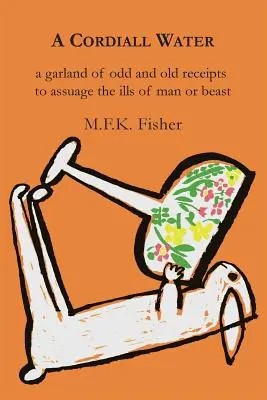 A CORDIALL WATER

a garland of odd and old receipts to assuage the ills of man or beast

M.F.K. Fisher